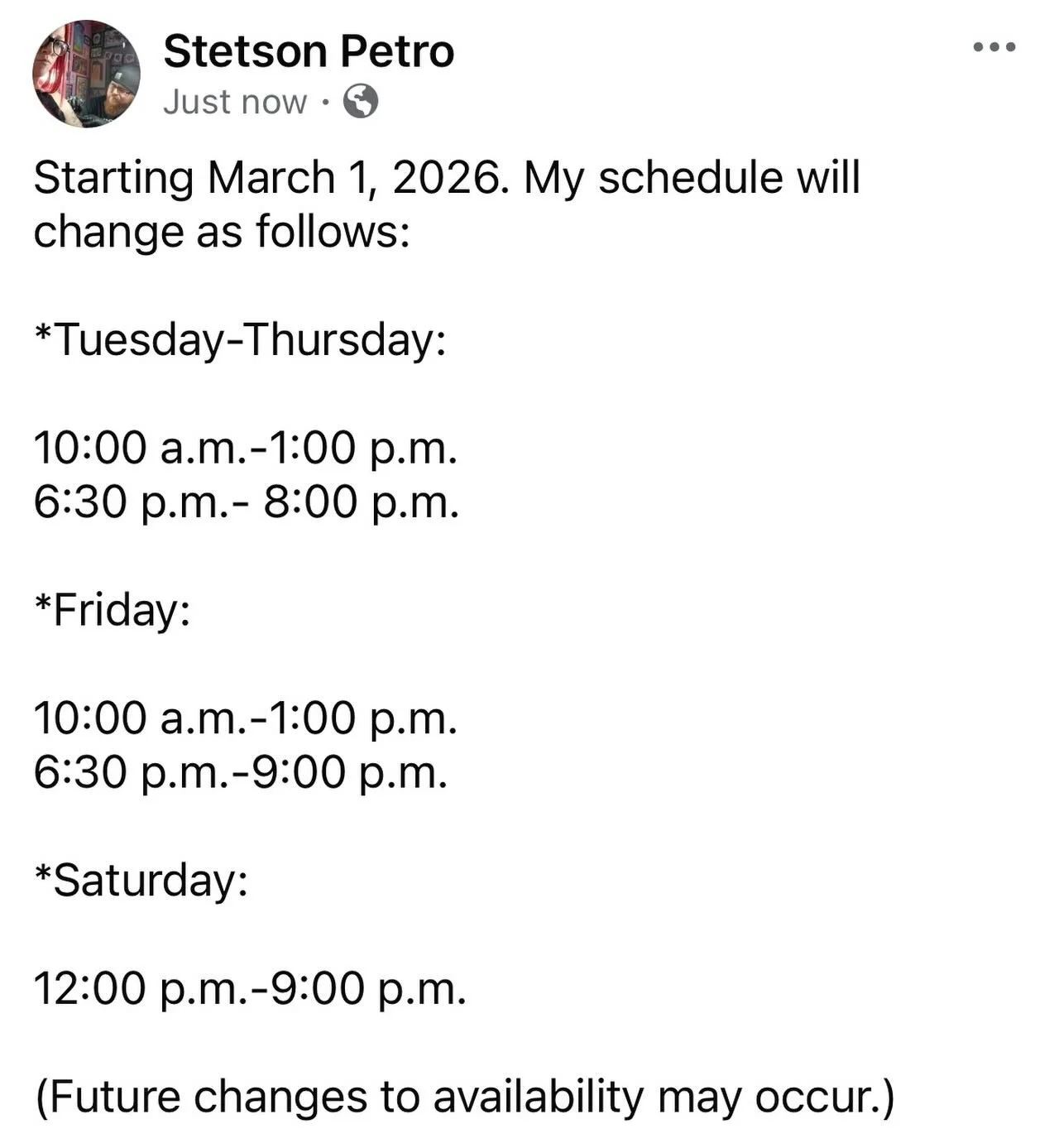 Stetson Petro
Just now ·

Starting March 1, 2026. My schedule will change as follows:

*Tuesday-Thursday:

10:00 a.m.-1:00 p.m.
6:30 p.m.- 8:00 p.m.

*Friday:

10:00 a.m.-1:00 p.m.
6:30 p.m.-9:00 p.m.

*Saturday:

12:00 p.m.-9:00 p.m.

(Future changes to availability may occur.)